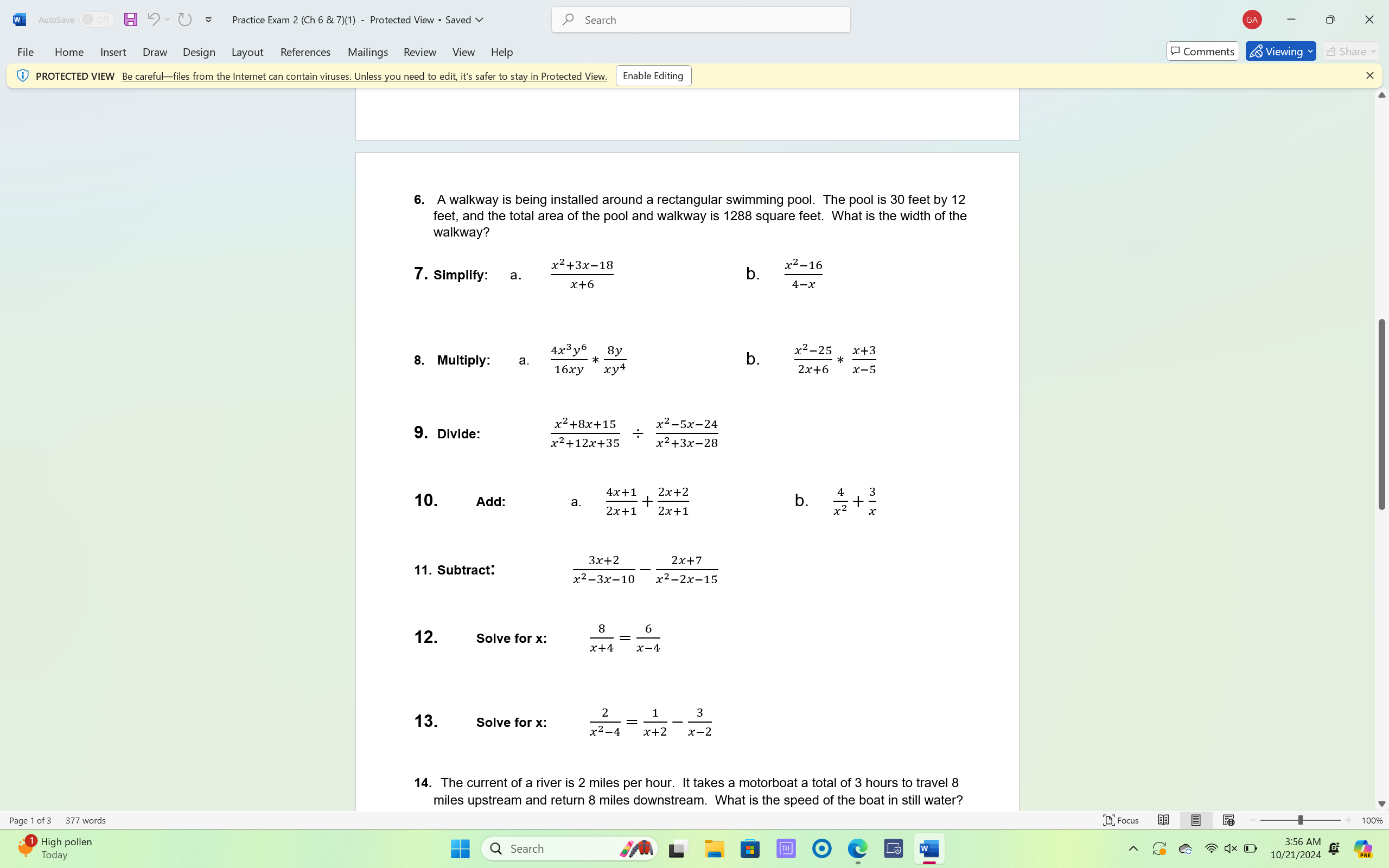 AutoSave Off Practice Exam 2 (Ch 6 & 7)(1) - Protected View • Saved

Search

GA

File Home Insert Draw Design Layout References Mailings Review View Help

Comments Viewing Share

PROTECTED VIEW Be careful—files from the Internet can contain viruses. Unless you need to edit, it's safer to stay in Protected View. Enable Editing

6. A walkway is being installed around a rectangular swimming pool. The pool is 30 feet by 12 feet, and the total area of the pool and walkway is 1288 square feet. What is the width of the walkway?

7. Simplify: a. $\frac{x^2+3x-18}{x+6}$ b. $\frac{x^2-16}{4-x}$

8. Multiply: a. $\frac{4x^3y^6}{16xy} * \frac{8y}{xy^4}$ b. $\frac{x^2-25}{2x+6} * \frac{x+3}{x-5}$

9. Divide: $\frac{x^2+8x+15}{x^2+12x+35} \div \frac{x^2-5x-24}{x^2+3x-28}$

10. Add: a. $\frac{4x+1}{2x+1} + \frac{2x+2}{2x+1}$ b. $\frac{4}{x^2} + \frac{3}{x}$

11. Subtract: $\frac{3x+2}{x^2-3x-10} - \frac{2x+7}{x^2-2x-15}$

12. Solve for x: $\frac{8}{x+4} = \frac{6}{x-4}$

13. Solve for x: $\frac{2}{x^2-4} = \frac{1}{x+2} - \frac{3}{x-2}$

14. The current of a river is 2 miles per hour. It takes a motorboat a total of 3 hours to travel 8 miles upstream and return 8 miles downstream. What is the speed of the boat in still water?

Page 1 of 3 377 words Focus 100%

1 High pollen Today Search 3:56 AM 10/21/2024